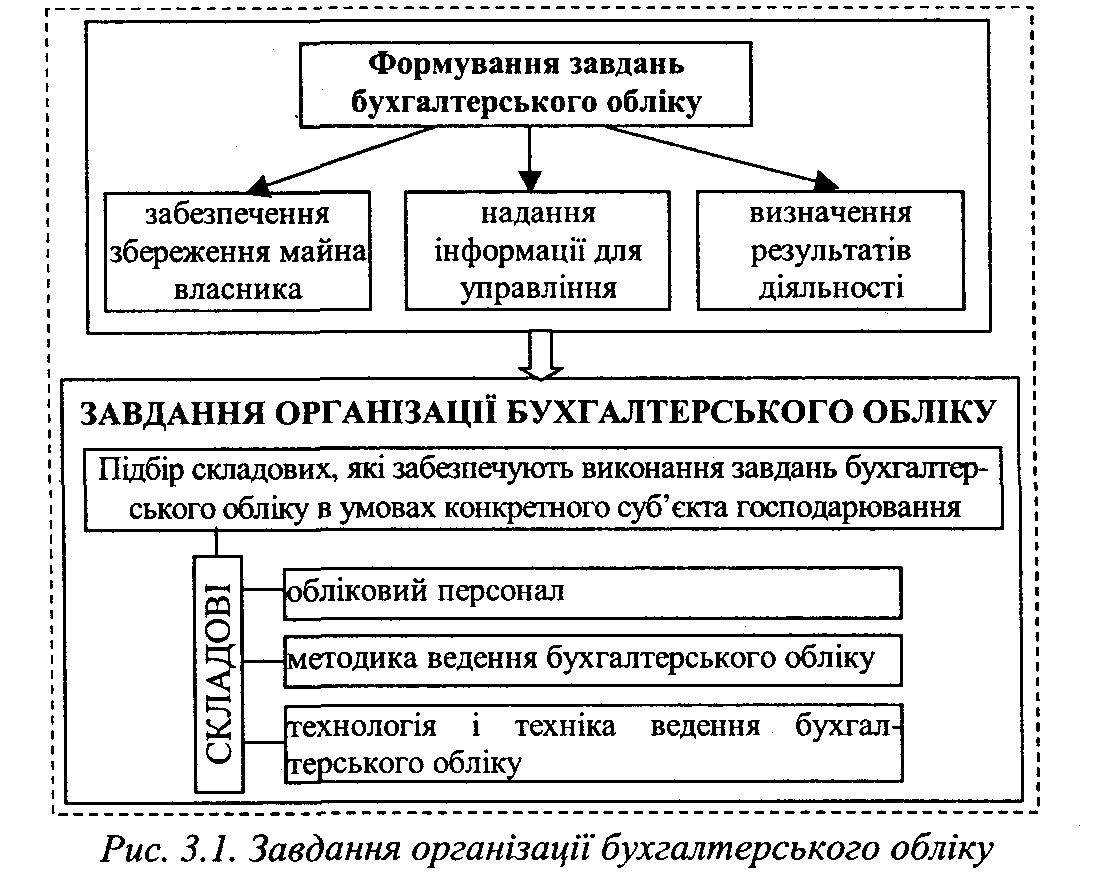 Формування завдань бухгалтерського обліку

забезпечення збереження майна власника

надання інформації для управління

визначення результатів діяльності

ЗАВДАННЯ ОРГАНІЗАЦІЇ БУХГАЛТЕРСЬКОГО ОБЛІКУ

Підбір складових, які забезпечують виконання завдань бухгалтерського обліку в умовах конкретного суб'єкта господарювання

СКЛАДОВІ

обліковий персонал

методика ведення бухгалтерського обліку

технологія і техніка ведення бухгалтерського обліку

Рис. 3.1. Завдання організації бухгалтерського обліку